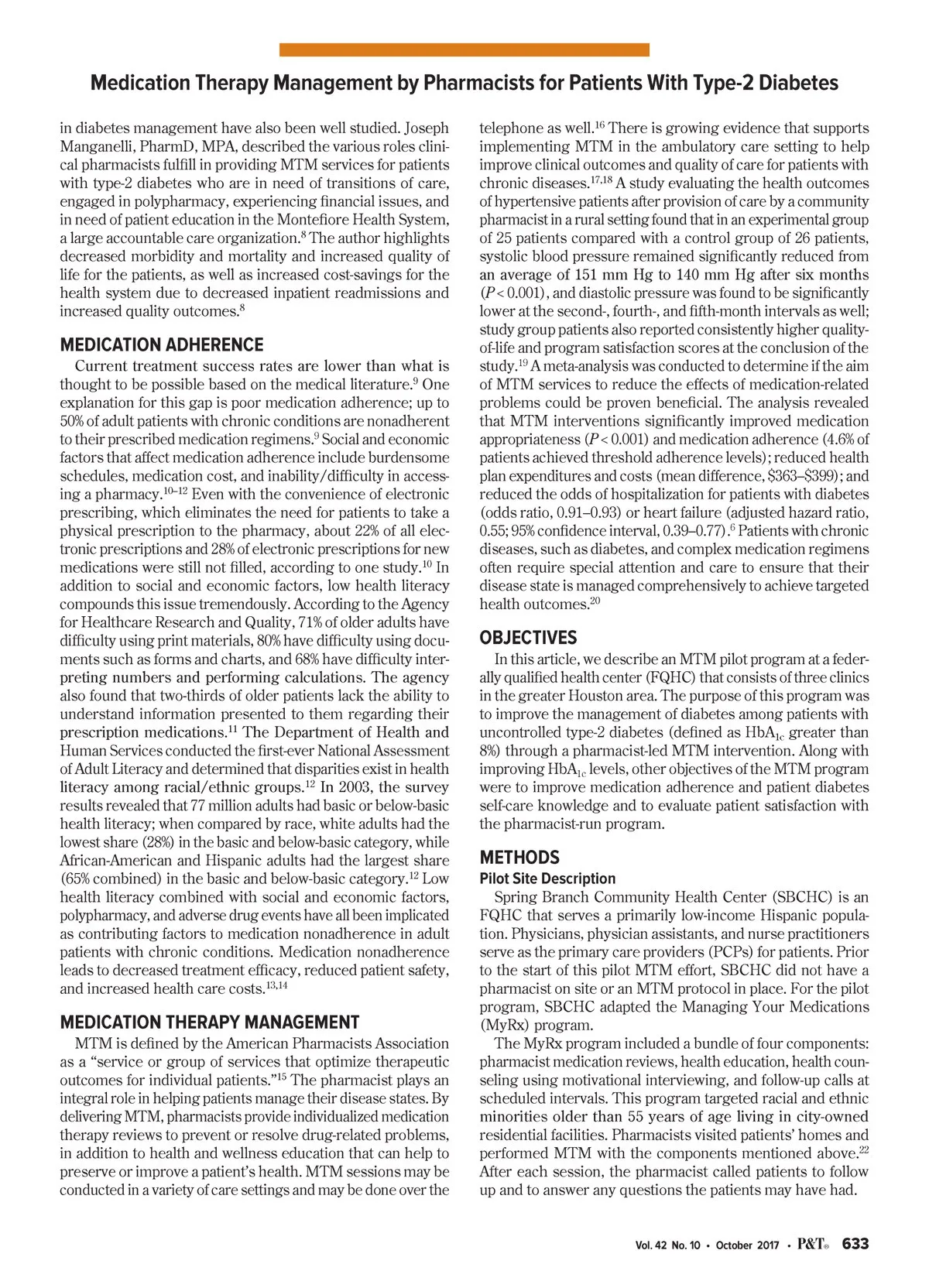 Medication Therapy Management by Pharmacists for Patients With Type-2 Diabetes

in diabetes management have also been well studied. Joseph Manganelli, PharmD, MPA, described the various roles clinical pharmacists fulfill in providing MTM services for patients with type-2 diabetes who are in need of transitions of care, engaged in polypharmacy, experiencing financial issues, and in need of patient education in the Montefiore Health System, a large accountable care organization.$^{8}$ The author highlights decreased morbidity and mortality and increased quality of life for the patients, as well as increased cost-savings for the health system due to decreased inpatient readmissions and increased quality outcomes.$^{8}$

MEDICATION ADHERENCE

Current treatment success rates are lower than what is thought to be possible based on the medical literature.$^{9}$ One explanation for this gap is poor medication adherence; up to 50% of adult patients with chronic conditions are nonadherent to their prescribed medication regimens.$^{9}$ Social and economic factors that affect medication adherence include burdensome schedules, medication cost, and inability/difficulty in accessing a pharmacy.$^{10–12}$ Even with the convenience of electronic prescribing, which eliminates the need for patients to take a physical prescription to the pharmacy, about 22% of all electronic prescriptions and 28% of electronic prescriptions for new medications were still not filled, according to one study.$^{10}$ In addition to social and economic factors, low health literacy compounds this issue tremendously. According to the Agency for Healthcare Research and Quality, 71% of older adults have difficulty using print materials, 80% have difficulty using documents such as forms and charts, and 68% have difficulty interpreting numbers and performing calculations. The agency also found that two-thirds of older patients lack the ability to understand information presented to them regarding their prescription medications.$^{11}$ The Department of Health and Human Services conducted the first-ever National Assessment of Adult Literacy and determined that disparities exist in health literacy among racial/ethnic groups.$^{12}$ In 2003, the survey results revealed that 77 million adults had basic or below-basic health literacy; when compared by race, white adults had the lowest share (28%) in the basic and below-basic category, while African-American and Hispanic adults had the largest share (65% combined) in the basic and below-basic category.$^{12}$ Low health literacy combined with social and economic factors, polypharmacy, and adverse drug events have all been implicated as contributing factors to medication nonadherence in adult patients with chronic conditions. Medication nonadherence leads to decreased treatment efficacy, reduced patient safety, and increased health care costs.$^{13,14}$

MEDICATION THERAPY MANAGEMENT

MTM is defined by the American Pharmacists Association as a “service or group of services that optimize therapeutic outcomes for individual patients.”$^{15}$ The pharmacist plays an integral role in helping patients manage their disease states. By delivering MTM, pharmacists provide individualized medication therapy reviews to prevent or resolve drug-related problems, in addition to health and wellness education that can help to preserve or improve a patient’s health. MTM sessions may be conducted in a variety of care settings and may be done over the telephone as well.$^{16}$ There is growing evidence that supports implementing MTM in the ambulatory care setting to help improve clinical outcomes and quality of care for patients with chronic diseases.$^{17,18}$ A study evaluating the health outcomes of hypertensive patients after provision of care by a community pharmacist in a rural setting found that in an experimental group of 25 patients compared with a control group of 26 patients, systolic blood pressure remained significantly reduced from an average of 151 mm Hg to 140 mm Hg after six months ($P < 0.001$), and diastolic pressure was found to be significantly lower at the second-, fourth-, and fifth-month intervals as well; study group patients also reported consistently higher quality-of-life and program satisfaction scores at the conclusion of the study.$^{19}$ A meta-analysis was conducted to determine if the aim of MTM services to reduce the effects of medication-related problems could be proven beneficial. The analysis revealed that MTM interventions significantly improved medication appropriateness ($P < 0.001$) and medication adherence (4.6% of patients achieved threshold adherence levels); reduced health plan expenditures and costs (mean difference, \$363–\$399); and reduced the odds of hospitalization for patients with diabetes (odds ratio, 0.91–0.93) or heart failure (adjusted hazard ratio, 0.55; 95% confidence interval, 0.39–0.77).$^{6}$ Patients with chronic diseases, such as diabetes, and complex medication regimens often require special attention and care to ensure that their disease state is managed comprehensively to achieve targeted health outcomes.$^{20}$

OBJECTIVES

In this article, we describe an MTM pilot program at a federally qualified health center (FQHC) that consists of three clinics in the greater Houston area. The purpose of this program was to improve the management of diabetes among patients with uncontrolled type-2 diabetes (defined as $HbA_{1c}$ greater than 8%) through a pharmacist-led MTM intervention. Along with improving $HbA_{1c}$ levels, other objectives of the MTM program were to improve medication adherence and patient diabetes self-care knowledge and to evaluate patient satisfaction with the pharmacist-run program.

METHODS

Pilot Site Description

Spring Branch Community Health Center (SBCHC) is an FQHC that serves a primarily low-income Hispanic population. Physicians, physician assistants, and nurse practitioners serve as the primary care providers (PCPs) for patients. Prior to the start of this pilot MTM effort, SBCHC did not have a pharmacist on site or an MTM protocol in place. For the pilot program, SBCHC adapted the Managing Your Medications (MyRx) program.

The MyRx program included a bundle of four components: pharmacist medication reviews, health education, health counseling using motivational interviewing, and follow-up calls at scheduled intervals. This program targeted racial and ethnic minorities older than 55 years of age living in city-owned residential facilities. Pharmacists visited patients’ homes and performed MTM with the components mentioned above.$^{22}$ After each session, the pharmacist called patients to follow up and to answer any questions the patients may have had.

Vol. 42 No. 10 • October 2017 • P&T® 633